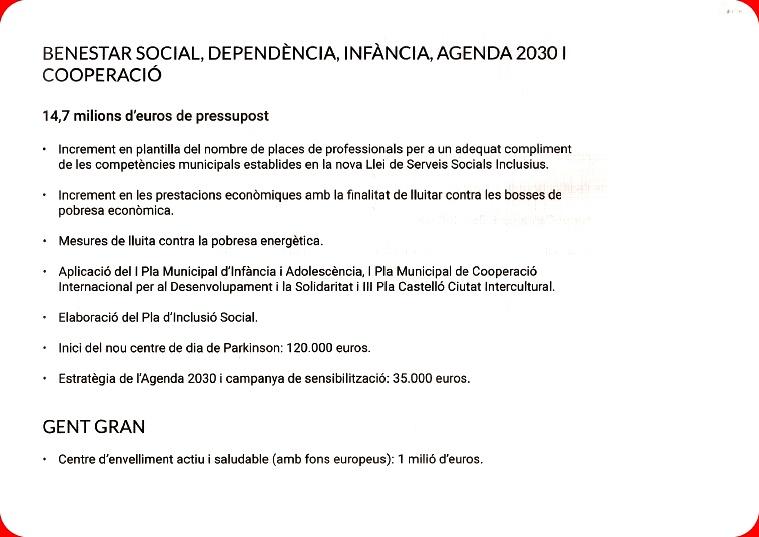 BENESTAR SOCIAL, DEPENDÈNCIA, INFÀNCIA, AGENDA 2030 I COOPERACIÓ

14,7 milions d'euros de pressupost

• Increment en plantilla del nombre de places de professionals per a un adequat compliment de les competències municipals establides en la nova Llei de Serveis Socials Inclusius.

• Increment en les prestacions econòmiques amb la finalitat de lluitar contra les bosses de pobresa econòmica.

• Mesures de lluita contra la pobresa energètica.

• Aplicació del I Pla Municipal d'Infància i Adolescència, I Pla Municipal de Cooperació Internacional per al Desenvolupament i la Solidaritat i III Pla Castelló Ciutat Intercultural.

• Elaboració del Pla d'Inclusió Social.

• Inici del nou centre de dia de Parkinson: 120.000 euros.

• Estratègia de l'Agenda 2030 i campanya de sensibilització: 35.000 euros.

GENT GRAN

• Centre d'envelliment actiu i saludable (amb fons europeus): 1 milió d'euros.